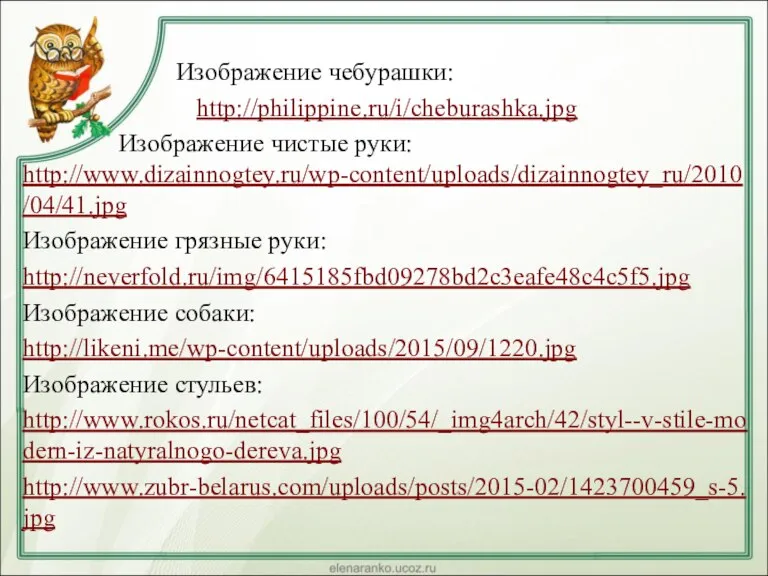 Изображение чебурашки:

http://philippine.ru/i/cheburashka.jpg

Изображение чистые руки:

http://www.dizainnogtey.ru/wp-content/uploads/dizainnogtey_ru/2010/04/41.jpg

Изображение грязные руки:

http://neverfold.ru/img/6415185fbd09278bd2c3eafe48c4c5f5.jpg

Изображение собаки:

http://likeni.me/wp-content/uploads/2015/09/1220.jpg

Изображение стульев:

http://www.rokos.ru/netcat_files/100/54/_img4arch/42/styl--v-stile-modern-iz-natyralnogo-dereva.jpg

http://www.zubr-belarus.com/uploads/posts/2015-02/1423700459_s-5.jpg

elenaranko.ucoz.ru